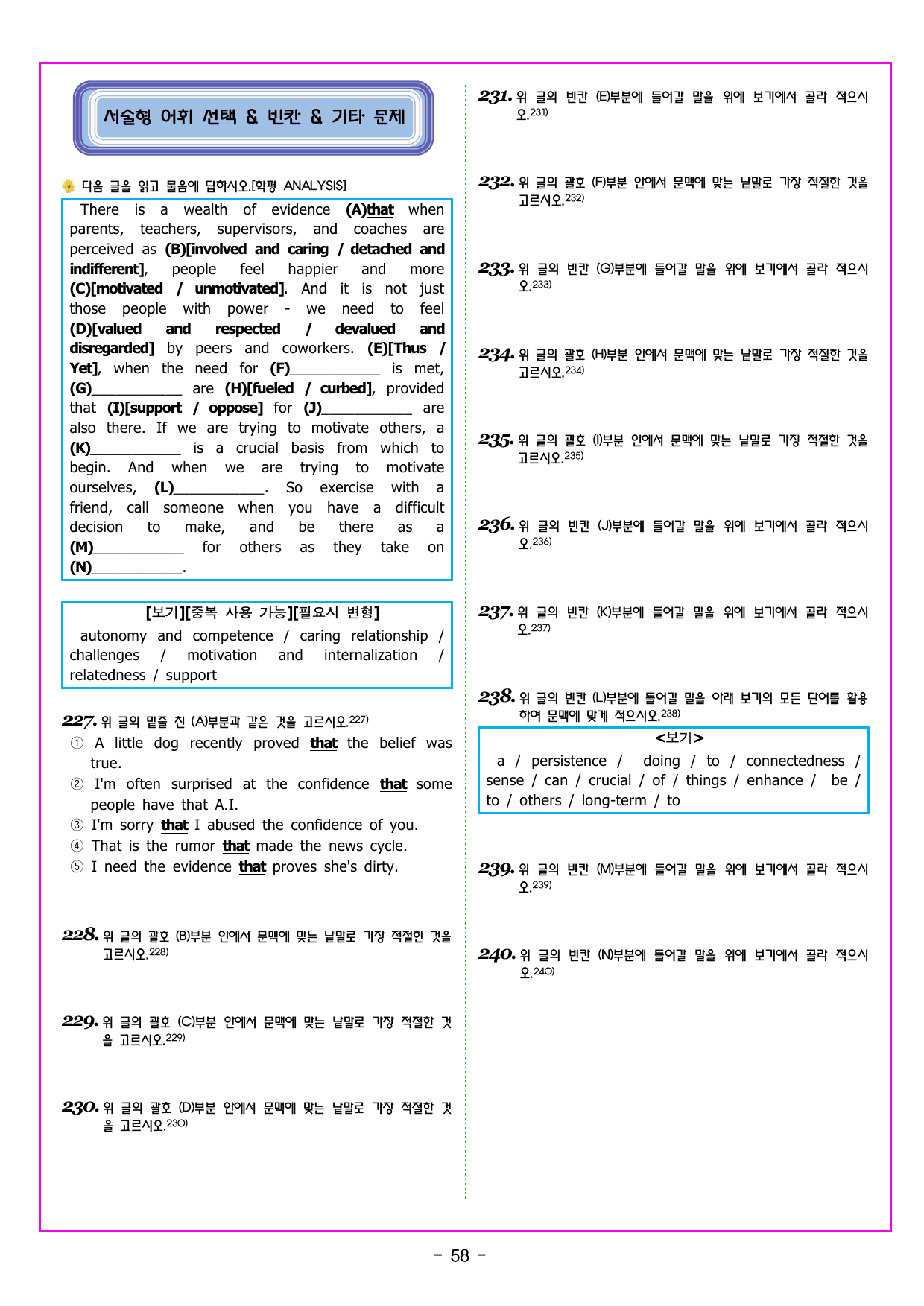 서술형 어휘 선택 & 빈칸 & 기타 문제

다음 글을 읽고 물음에 답하시오.[학평 ANALYSIS]

There is a wealth of evidence (A)that when parents, teachers, supervisors, and coaches are perceived as (B)[involved and caring / detached and indifferent], people feel happier and more (C)[motivated / unmotivated]. And it is not just those people with power - we need to feel (D)[valued and respected / devalued and disregarded] by peers and coworkers. (E)[Thus / Yet], when the need for (F)____ is met, (G)____ are (H)[fueled / curbed], provided that (I)[support / oppose] for (J)____ are also there. If we are trying to motivate others, a (K)____ is a crucial basis from which to begin. And when we are trying to motivate ourselves, (L)____. So exercise with a friend, call someone when you have a difficult decision to make, and be there as a (M)____ for others as they take on (N)____.

[보기][중복 사용 가능][필요시 변형]
autonomy and competence / caring relationship / challenges / motivation and internalization / relatedness / support

227. 위 글의 밑줄 친 (A)부분과 같은 것을 고르시오.$^{227)}$
① A little dog recently proved that the belief was true.
② I'm often surprised at the confidence that some people have that A.I.
③ I'm sorry that I abused the confidence of you.
④ That is the rumor that made the news cycle.
⑤ I need the evidence that proves she's dirty.

228. 위 글의 괄호 (B)부분 안에서 문맥에 맞는 낱말로 가장 적절한 것을 고르시오.$^{228)}$

229. 위 글의 괄호 (C)부분 안에서 문맥에 맞는 낱말로 가장 적절한 것을 고르시오.$^{229)}$

230. 위 글의 괄호 (D)부분 안에서 문맥에 맞는 낱말로 가장 적절한 것을 고르시오.$^{230)}$

231. 위 글의 빈칸 (E)부분에 들어갈 말을 위에 보기에서 골라 적으시오.$^{231)}$

232. 위 글의 괄호 (F)부분 안에서 문맥에 맞는 낱말로 가장 적절한 것을 고르시오.$^{232)}$

233. 위 글의 빈칸 (G)부분에 들어갈 말을 위에 보기에서 골라 적으시오.$^{233)}$

234. 위 글의 괄호 (H)부분 안에서 문맥에 맞는 낱말로 가장 적절한 것을 고르시오.$^{234)}$

235. 위 글의 괄호 (I)부분 안에서 문맥에 맞는 낱말로 가장 적절한 것을 고르시오.$^{235)}$

236. 위 글의 빈칸 (J)부분에 들어갈 말을 위에 보기에서 골라 적으시오.$^{236)}$

237. 위 글의 빈칸 (K)부분에 들어갈 말을 위에 보기에서 골라 적으시오.$^{237)}$

238. 위 글의 빈칸 (L)부분에 들어갈 말을 아래 보기의 모든 단어를 활용하여 문맥에 맞게 적으시오.$^{238)}$

<보기>
a / persistence / doing / to / connectedness / sense / can / crucial / of / things / enhance / be / to / others / long-term / to

239. 위 글의 빈칸 (M)부분에 들어갈 말을 위에 보기에서 골라 적으시오.$^{239)}$

240. 위 글의 빈칸 (N)부분에 들어갈 말을 위에 보기에서 골라 적으시오.$^{240)}$

- 58 -